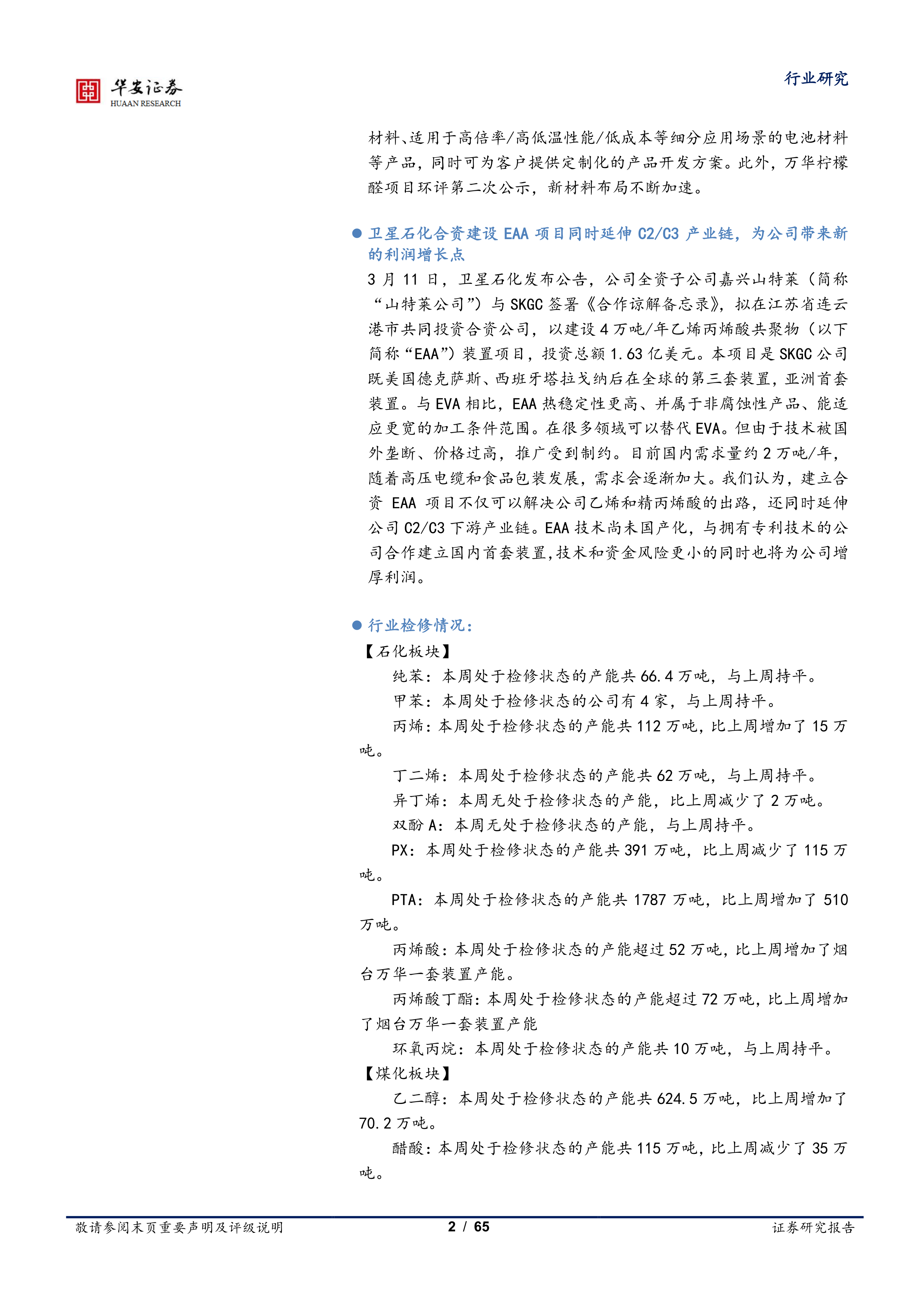 华安证券
HUAAN RESEARCH

行业研究

材料、适用于高倍率/高低温性能/低成本等细分应用场景的电池材料等产品，同时可为客户提供定制化的产品开发方案。此外，万华柠檬醛项目环评第二次公示，新材料布局不断加速。

● 卫星石化合资建设 EAA 项目同时延伸 C2/C3 产业链，为公司带来新的利润增长点

3 月 11 日，卫星石化发布公告，公司全资子公司嘉兴山特莱（简称“山特莱公司”）与 SKGC 签署《合作谅解备忘录》，拟在江苏省连云港市共同投资合资公司，以建设 4 万吨/年乙烯丙烯酸共聚物（以下简称“EAA”）装置项目，投资总额 1.63 亿美元。本项目是 SKGC 公司既美国德克萨斯、西班牙塔拉戈纳后在全球的第三套装置，亚洲首套装置。与 EVA 相比，EAA 热稳定性更高、并属于非腐蚀性产品、能适应更宽的加工条件范围。在很多领域可以替代 EVA。但由于技术被国外垄断、价格过高，推广受到制约。目前国内需求量约 2 万吨/年，随着高压电缆和食品包装发展，需求会逐渐加大。我们认为，建立合资 EAA 项目不仅可以解决公司乙烯和精丙烯酸的出路，还同时延伸公司 C2/C3 下游产业链。EAA 技术尚未国产化，与拥有专利技术的公司合作建立国内首套装置,技术和资金风险更小的同时也将为公司增厚利润。

● 行业检修情况：

【石化板块】

纯苯：本周处于检修状态的产能共 66.4 万吨，与上周持平。

甲苯：本周处于检修状态的公司有 4 家，与上周持平。

丙烯：本周处于检修状态的产能共 112 万吨，比上周增加了 15 万吨。

丁二烯：本周处于检修状态的产能共 62 万吨，与上周持平。

异丁烯：本周无处于检修状态的产能，比上周减少了 2 万吨。

双酚 A：本周无处于检修状态的产能，与上周持平。

PX：本周处于检修状态的产能共 391 万吨，比上周减少了 115 万吨。

PTA：本周处于检修状态的产能共 1787 万吨，比上周增加了 510 万吨。

丙烯酸：本周处于检修状态的产能超过 52 万吨，比上周增加了烟台万华一套装置产能。

丙烯酸丁酯：本周处于检修状态的产能超过 72 万吨，比上周增加了烟台万华一套装置产能

环氧丙烷：本周处于检修状态的产能共 10 万吨，与上周持平。

【煤化板块】

乙二醇：本周处于检修状态的产能共 624.5 万吨，比上周增加了 70.2 万吨。

醋酸：本周处于检修状态的产能共 115 万吨，比上周减少了 35 万吨。

敬请参阅末页重要声明及评级说明 2 / 65 证券研究报告